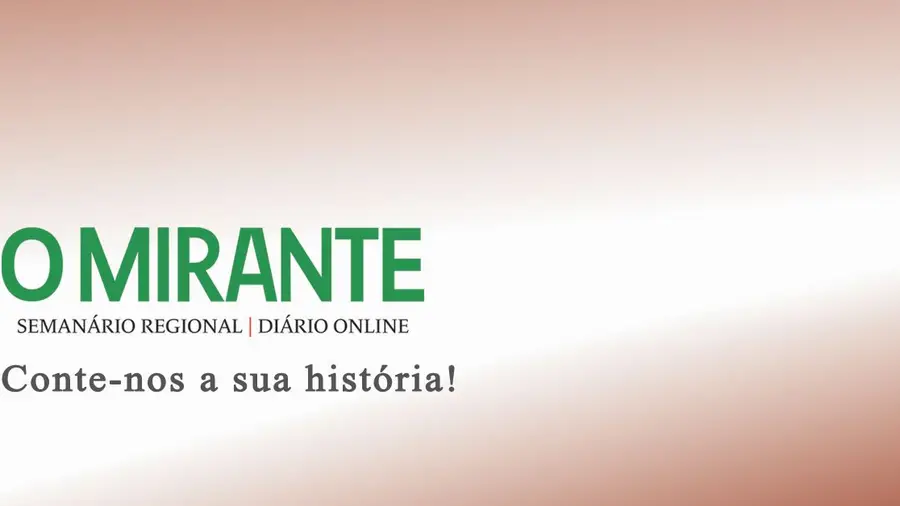 O MIRANTE
SEMANÁRIO REGIONAL | DIÁRIO ONLINE
Conte-nos a sua história!